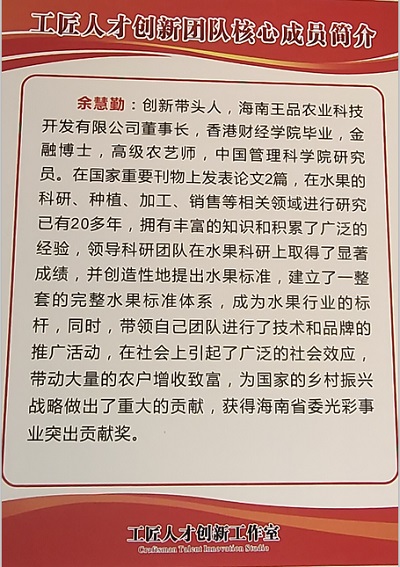 工匠人才创新团队核心成员简介

余慧勤：创新带头人，海南王品农业科技开发有限公司董事长，香港财经学院毕业，金融博士，高级农艺师，中国管理科学院研究员。在国家重要刊物上发表论文2篇，在水果的科研、种植、加工、销售等相关领域进行研究已有20多年，拥有丰富的知识和积累了广泛的经验，领导科研团队在水果科研上取得了显著成绩，并创造性地提出水果标准，建立了一整套的完整水果标准体系，成为水果行业的标杆，同时，带领自己团队进行了技术和品牌的推广活动，在社会上引起了广泛的社会效应，带动大量的农户增收致富，为国家的乡村振兴战略做出了重大的贡献，获得海南省委光彩事业突出贡献奖。

工匠人才创新工作室
Craftsman Talent Innovation Studio